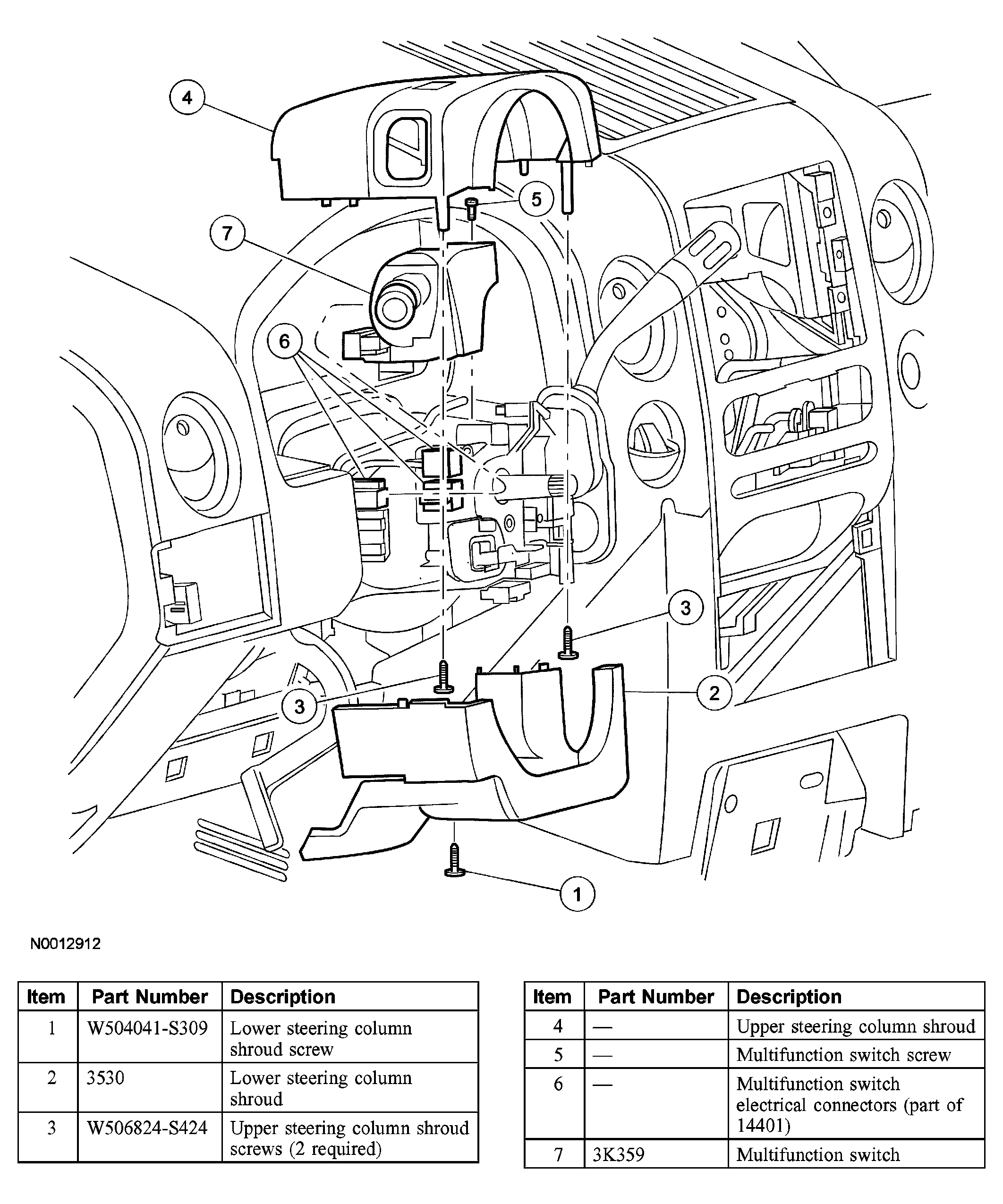 4

5

7

6

3

3

2

1

N0012912

| Item | Part Number | Description |
|---|---|---|
| 1 | W504041-S309 | Lower steering column shroud screw |
| 2 | 3530 | Lower steering column shroud |
| 3 | W506824-S424 | Upper steering column shroud screws (2 required) |

| Item | Part Number | Description |
|---|---|---|
| 4 | — | Upper steering column shroud |
| 5 | — | Multifunction switch screw |
| 6 | — | Multifunction switch electrical connectors (part of 14401) |
| 7 | 3K359 | Multifunction switch |